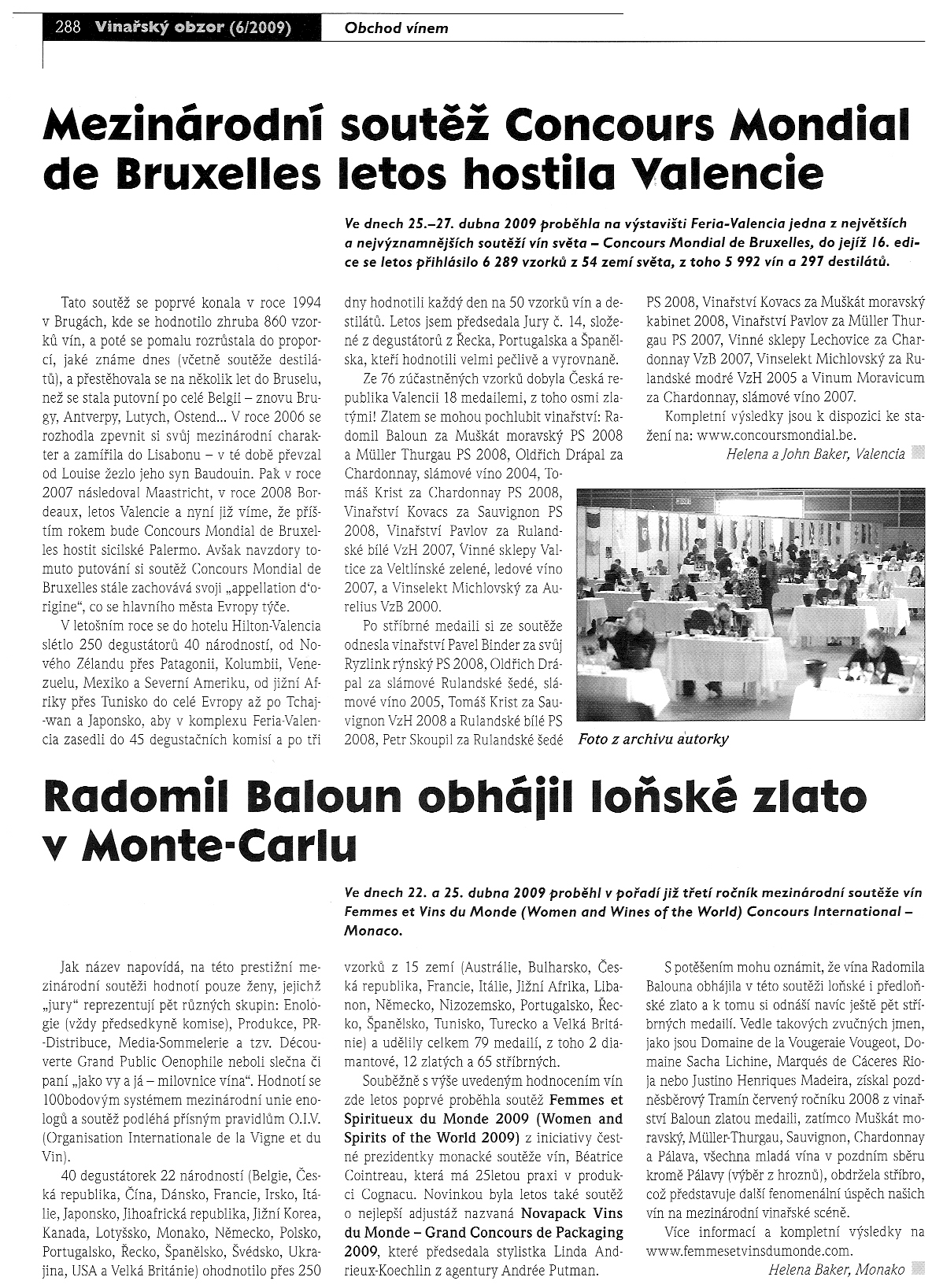 288 Vinařský obzor (6/2009) Obchod vínem

Mezinárodní soutěž Concours Mondial de Bruxelles letos hostila Valencie

Ve dnech 25.–27. dubna 2009 proběhla na výstavišti Feria-Valencia jedna z největších a nejvýznamnějších soutěží vín světa – Concours Mondial de Bruxelles, do jejíž 16. edice se letos přihlásilo 6 289 vzorků z 54 zemí světa, z toho 5 992 vín a 297 destilátů.

Tato soutěž se poprvé konala v roce 1994 v Brugách, kde se hodnotilo zhruba 860 vzorků vín, a poté se pomalu rozrůstala do proporcí, jaké známe dnes (včetně soutěže destilátů), a přestěhovala se na několik let do Bruselu, než se stala putovní po celé Belgii – znovu Brugy, Antverpy, Lutych, Ostend... V roce 2006 se rozhodla zpevnit si svůj mezinárodní charakter a zamířila do Lisabonu – v té době převzal od Louise žezlo jeho syn Baudouin. Pak v roce 2007 následoval Maastricht, v roce 2008 Bordeaux, letos Valencie a nyní již víme, že příštím rokem bude Concours Mondial de Bruxelles hostit sicilské Palermo. Avšak navzdory tomuto putování si soutěž Concours Mondial de Bruxelles stále zachovává svoji „appellation d'origine", co se hlavního města Evropy týče.

V letošním roce se do hotelu Hilton-Valencia slétlo 250 degustátorů 40 národností, od Nového Zélandu přes Patagonii, Kolumbii, Venezuelu, Mexiko a Severní Ameriku, od jižní Afriky přes Tunisko do celé Evropy až po Tchaj-wan a Japonsko, aby v komplexu Feria-Valencia zasedli do 45 degustačních komisí a po tři dny hodnotili každý den na 50 vzorků vín a destilátů. Letos jsem předsedala Jury č. 14, složené z degustátorů z Řecka, Portugalska a Španělska, kteří hodnotili velmi pečlivě a vyrovnaně.

Ze 76 zúčastněných vzorků dobyla Česká republika Valencii 18 medailemi, z toho osmi zlatými! Zlatem se mohou pochlubit vinařství: Radomil Baloun za Muškát moravský PS 2008 a Müller Thurgau PS 2008, Oldřich Drápal za Chardonnay, slámové víno 2004, Tomáš Krist za Chardonnay PS 2008, Vinařství Kovacs za Sauvignon PS 2008, Vinařství Pavlov za Rulandské bílé VzH 2007, Vinné sklepy Valtice za Veltlínské zelené, ledové víno 2007, a Vinselekt Michlovský za Aurelius VzB 2000.

Po stříbrné medaili si ze soutěže odnesla vinařství Pavel Binder za svůj Ryzlink rýnský PS 2008, Oldřich Drápal za slámové Rulandské šedé, slámové víno 2005, Tomáš Krist za Sauvignon VzH 2008 a Rulandské bílé PS 2008, Petr Skoupil za Rulandské šedé PS 2008, Vinařství Kovacs za Muškát moravský kabinet 2008, Vinařství Pavlov za Müller Thurgau PS 2007, Vinné sklepy Lechovice za Chardonnay VzB 2007, Vinselekt Michlovský za Rulandské modré VzH 2005 a Vinum Moravicum za Chardonnay, slámové víno 2007.

Kompletní výsledky jsou k dispozici ke stažení na: www.concoursmondial.be.

Helena a John Baker, Valencia

Foto z archivu autorky

Radomil Baloun obhájil loňské zlato v Monte-Carlu

Ve dnech 22. a 25. dubna 2009 proběhl v pořadí již třetí ročník mezinárodní soutěže vín Femmes et Vins du Monde (Women and Wines of the World) Concours International – Monaco.

Jak název napovídá, na této prestižní mezinárodní soutěži hodnotí pouze ženy, jejichž „jury" reprezentují pět různých skupin: Enologie (vždy předsedkyně komise), Produkce, PR-Distribuce, Media-Sommelerie a tzv. Découverte Grand Public Oenophile neboli slečna či paní „jako vy a já – milovnice vína". Hodnotí se 100bodovým systémem mezinárodní unie enologů a soutěž podléhá přísným pravidlům O.I.V. (Organisation Internationale de la Vigne et du Vin).

40 degustátorek 22 národností (Belgie, Česká republika, Čína, Dánsko, Francie, Irsko, Itálie, Japonsko, Jihoafrická republika, Jižní Korea, Kanada, Lotyšsko, Monako, Německo, Polsko, Portugalsko, Řecko, Španělsko, Švédsko, Ukrajina, USA a Velká Británie) ohodnotilo přes 250 vzorků z 15 zemí (Austrálie, Bulharsko, Česká republika, Francie, Itálie, Jižní Afrika, Libanon, Německo, Nizozemsko, Portugalsko, Řecko, Španělsko, Tunisko, Turecko a Velká Británie) a udělily celkem 79 medailí, z toho 2 diamantové, 12 zlatých a 65 stříbrných.

Souběžně s výše uvedeným hodnocením vín zde letos poprvé proběhla soutěž Femmes et Spiritueux du Monde 2009 (Women and Spirits of the World 2009) z iniciativy čestné prezidentky monacké soutěže vín, Béatrice Cointreau, která má 25letou praxi v produkci Cognacu. Novinkou byla letos také soutěž o nejlepší adjustáž nazvaná Novapack Vins du Monde – Grand Concours de Packaging 2009, které předsedala stylistka Linda Andrieux-Koechlin z agentury Andrée Putman.

S potěšením mohu oznámit, že vína Radomila Balouna obhájila v této soutěži loňské i předloňské zlato a k tomu si odnáší navíc ještě pět stříbrných medailí. Vedle takových zvučných jmen, jako jsou Domaine de la Vougeraie Vougeot, Domaine Sacha Lichine, Marqués de Cáceres Rioja nebo Justino Henriques Madeira, získal pozdněsběrový Tramín červený ročníku 2008 z vinařství Baloun zlatou medaili, zatímco Muškát moravský, Müller-Thurgau, Sauvignon, Chardonnay a Pálava, všechna mladá vína v pozdním sběru kromě Pálavy (výběr z hroznů), obdržela stříbro, což představuje další fenomenální úspěch našich vín na mezinárodní vinařské scéně.

Více informací a kompletní výsledky na www.femmesetvinsdumonde.com.

Helena Baker, Monako